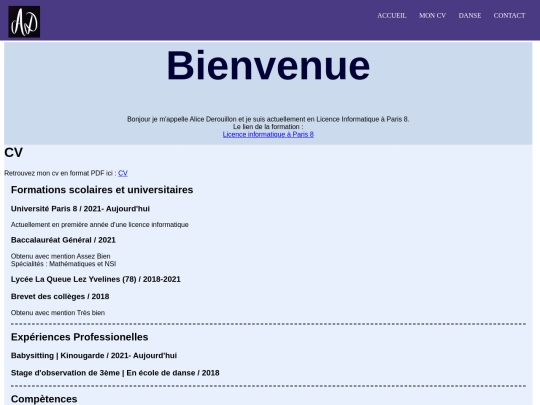 AD

ACCUEIL MON CV DANSE CONTACT

Bienvenue

Bonjour je m'appelle Alice Derouillon et je suis actuellement en Licence Informatique à Paris 8.
Le lien de la formation :
Licence informatique à Paris 8

CV

Retrouvez mon cv en format PDF ici : CV

Formations scolaires et universitaires

Université Paris 8 / 2021- Aujourd'hui

Actuellement en première année d'une licence informatique

Baccalauréat Général / 2021

Obtenu avec mention Assez Bien
Spécialités : Mathématiques et NSI

Lycée La Queue Lez Yvelines (78) / 2018-2021

Brevet des collèges / 2018

Obtenu avec mention Très bien

Expériences Professionelles

Babysitting | Kinougarde / 2021- Aujourd'hui

Stage d'observation de 3ème | En école de danse / 2018

Compètences